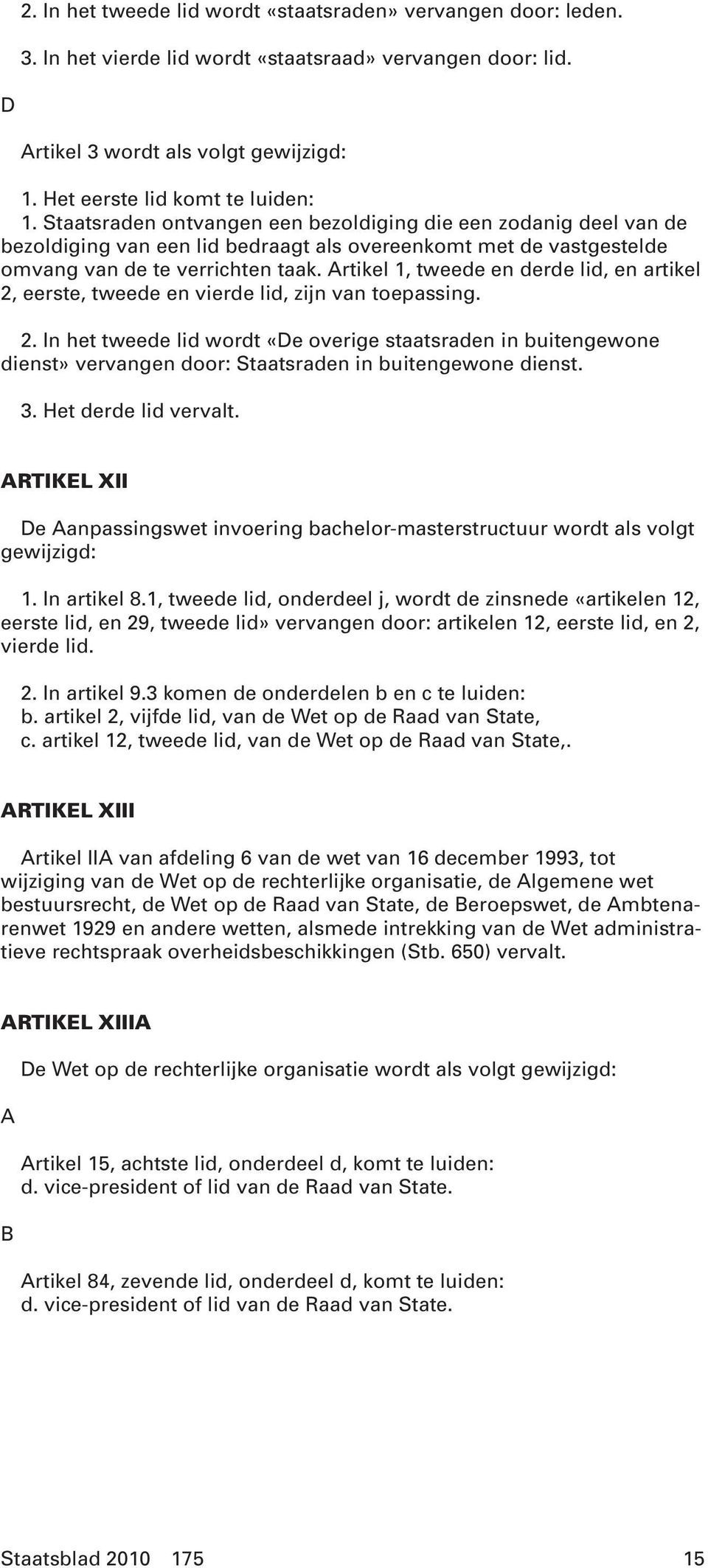 2. In het tweede lid wordt «staatsraden» vervangen door: leden.

3. In het vierde lid wordt «staatsraad» vervangen door: lid.

D

Artikel 3 wordt als volgt gewijzigd:

1. Het eerste lid komt te luiden:
1. Staatsraden ontvangen een bezoldiging die een zodanig deel van de bezoldiging van een lid bedraagt als overeenkomt met de vastgestelde omvang van de te verrichten taak. Artikel 1, tweede en derde lid, en artikel 2, eerste, tweede en vierde lid, zijn van toepassing.

2. In het tweede lid wordt «De overige staatsraden in buitengewone dienst» vervangen door: Staatsraden in buitengewone dienst.

3. Het derde lid vervalt.

ARTIKEL XII

De Aanpassingswet invoering bachelor-masterstructuur wordt als volgt gewijzigd:

1. In artikel 8.1, tweede lid, onderdeel j, wordt de zinsnede «artikelen 12, eerste lid, en 29, tweede lid» vervangen door: artikelen 12, eerste lid, en 2, vierde lid.

2. In artikel 9.3 komen de onderdelen b en c te luiden:
b. artikel 2, vijfde lid, van de Wet op de Raad van State,
c. artikel 12, tweede lid, van de Wet op de Raad van State,.

ARTIKEL XIII

Artikel IIA van afdeling 6 van de wet van 16 december 1993, tot wijziging van de Wet op de rechterlijke organisatie, de Algemene wet bestuursrecht, de Wet op de Raad van State, de Beroepswet, de Ambtenarenwet 1929 en andere wetten, alsmede intrekking van de Wet administratieve rechtspraak overheidsbeschikkingen (Stb. 650) vervalt.

ARTIKEL XIIIA

De Wet op de rechterlijke organisatie wordt als volgt gewijzigd:

A

Artikel 15, achtste lid, onderdeel d, komt te luiden:
d. vice-president of lid van de Raad van State.

B

Artikel 84, zevende lid, onderdeel d, komt te luiden:
d. vice-president of lid van de Raad van State.

Staatsblad 2010 175 15